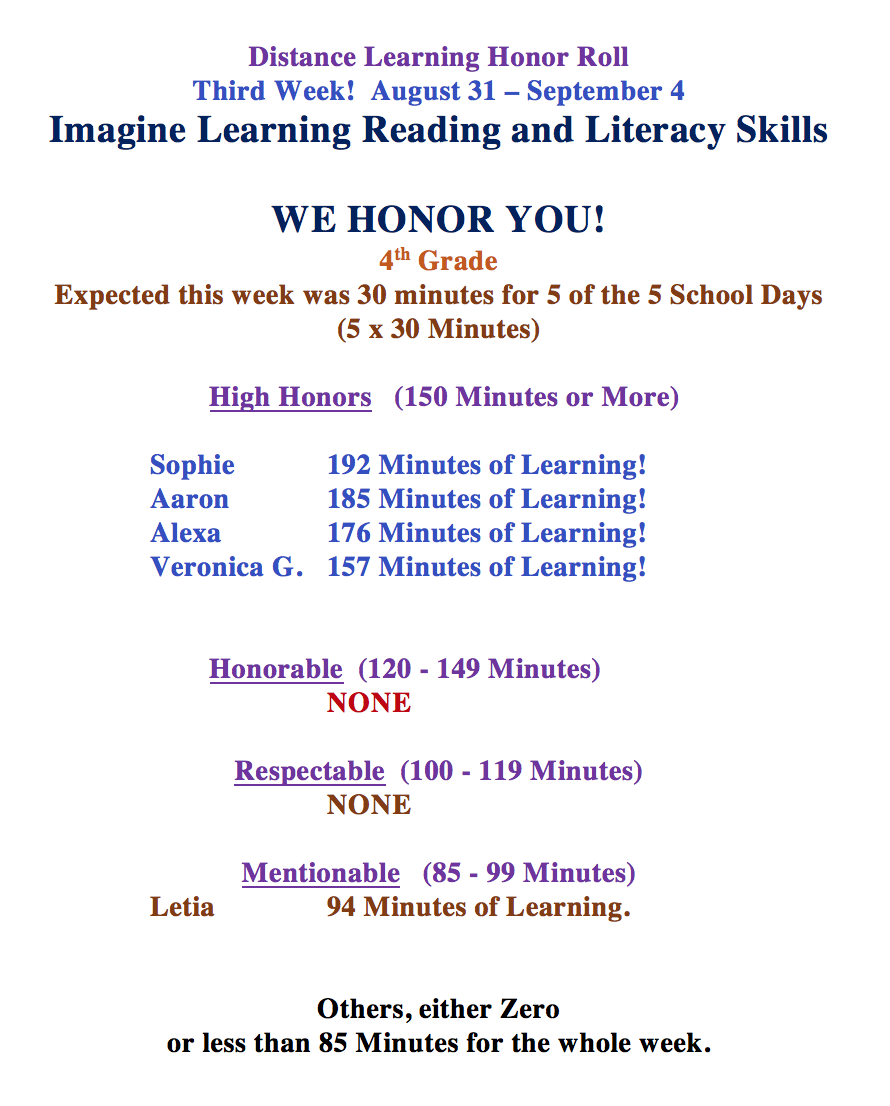 Distance Learning Honor Roll
Third Week! August 31 – September 4
Imagine Learning Reading and Literacy Skills

WE HONOR YOU!
4$^{th}$ Grade
Expected this week was 30 minutes for 5 of the 5 School Days
(5 x 30 Minutes)

High Honors (150 Minutes or More)

Sophie 192 Minutes of Learning!
Aaron 185 Minutes of Learning!
Alexa 176 Minutes of Learning!
Veronica G. 157 Minutes of Learning!

Honorable (120 - 149 Minutes)
NONE

Respectable (100 - 119 Minutes)
NONE

Mentionable (85 - 99 Minutes)
Letia 94 Minutes of Learning.

Others, either Zero
or less than 85 Minutes for the whole week.